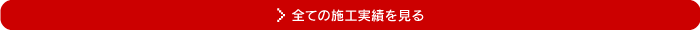 全ての施工実績を見る